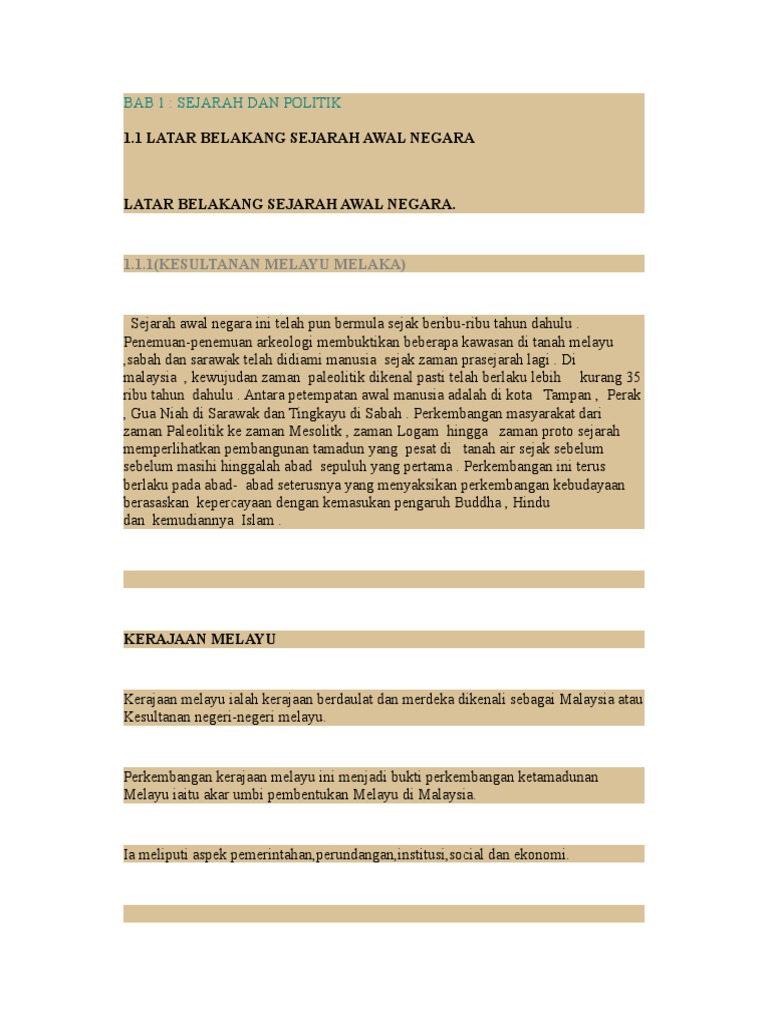 BAB 1 : SEJARAH DAN POLITIK

1.1 LATAR BELAKANG SEJARAH AWAL NEGARA

LATAR BELAKANG SEJARAH AWAL NEGARA.

1.1.1(KESULTANAN MELAYU MELAKA)

Sejarah awal negara ini telah pun bermula sejak beribu-ribu tahun dahulu . Penemuan-penemuan arkeologi membuktikan beberapa kawasan di tanah melayu ,sabah dan sarawak telah didiami manusia sejak zaman prasejarah lagi . Di malaysia , kewujudan zaman paleolitik dikenal pasti telah berlaku lebih kurang 35 ribu tahun dahulu . Antara petempatan awal manusia adalah di kota Tampan , Perak , Gua Niah di Sarawak dan Tingkayu di Sabah . Perkembangan masyarakat dari zaman Paleolitik ke zaman Mesolitk , zaman Logam hingga zaman proto sejarah memperlihatkan pembangunan tamadun yang pesat di tanah air sejak sebelum sebelum masihi hinggalah abad sepuluh yang pertama . Perkembangan ini terus berlaku pada abad- abad seterusnya yang menyaksikan perkembangan kebudayaan berasaskan kepercayaan dengan kemasukan pengaruh Buddha , Hindu dan kemudiannya Islam .

KERAJAAN MELAYU

Kerajaan melayu ialah kerajaan berdaulat dan merdeka dikenali sebagai Malaysia atau Kesultanan negeri-negeri melayu.

Perkembangan kerajaan melayu ini menjadi bukti perkembangan ketamadunan Melayu iaitu akar umbi pembentukan Melayu di Malaysia.

Ia meliputi aspek pemerintahan,perundangan,institusi,social dan ekonomi.